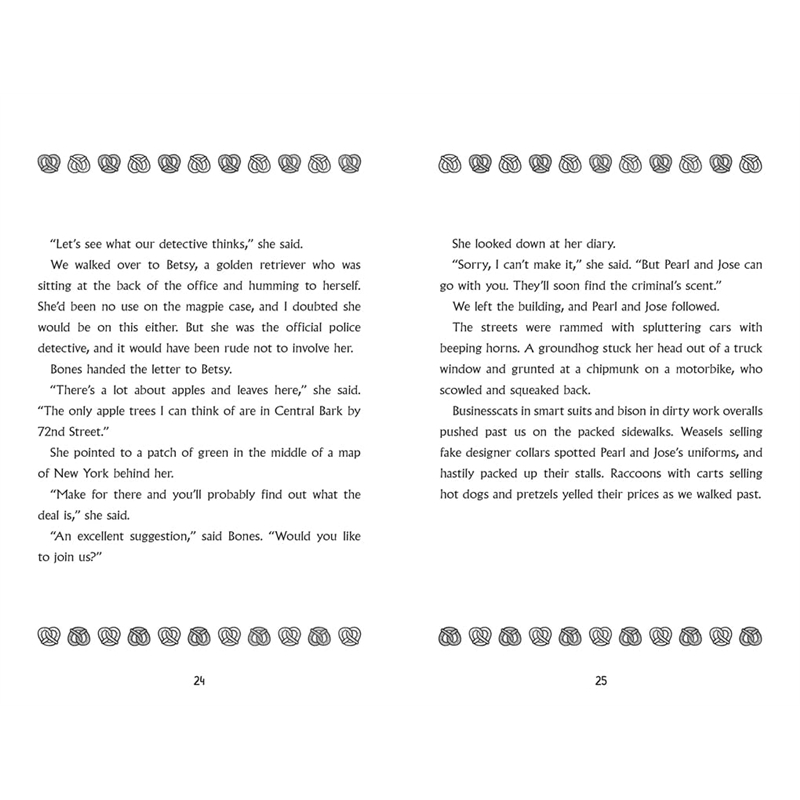 "Let's see what our detective thinks," she said.

We walked over to Betsy, a golden retriever who was sitting at the back of the office and humming to herself. She'd been no use on the magpie case, and I doubted she would be on this either. But she was the official police detective, and it would have been rude not to involve her.

Bones handed the letter to Betsy.

"There's a lot about apples and leaves here," she said. "The only apple trees I can think of are in Central Bark by 72nd Street."

She pointed to a patch of green in the middle of a map of New York behind her.

"Make for there and you'll probably find out what the deal is," she said.

"An excellent suggestion," said Bones. "Would you like to join us?"

24

She looked down at her diary.

"Sorry, I can't make it," she said. "But Pearl and Jose can go with you. They'll soon find the criminal's scent."

We left the building, and Pearl and Jose followed.

The streets were rammed with spluttering cars with beeping horns. A groundhog stuck her head out of a truck window and grunted at a chipmunk on a motorbike, who scowled and squeaked back.

Businesscats in smart suits and bison in dirty work overalls pushed past us on the packed sidewalks. Weasels selling fake designer collars spotted Pearl and Jose's uniforms, and hastily packed up their stalls. Raccoons with carts selling hot dogs and pretzels yelled their prices as we walked past.

25